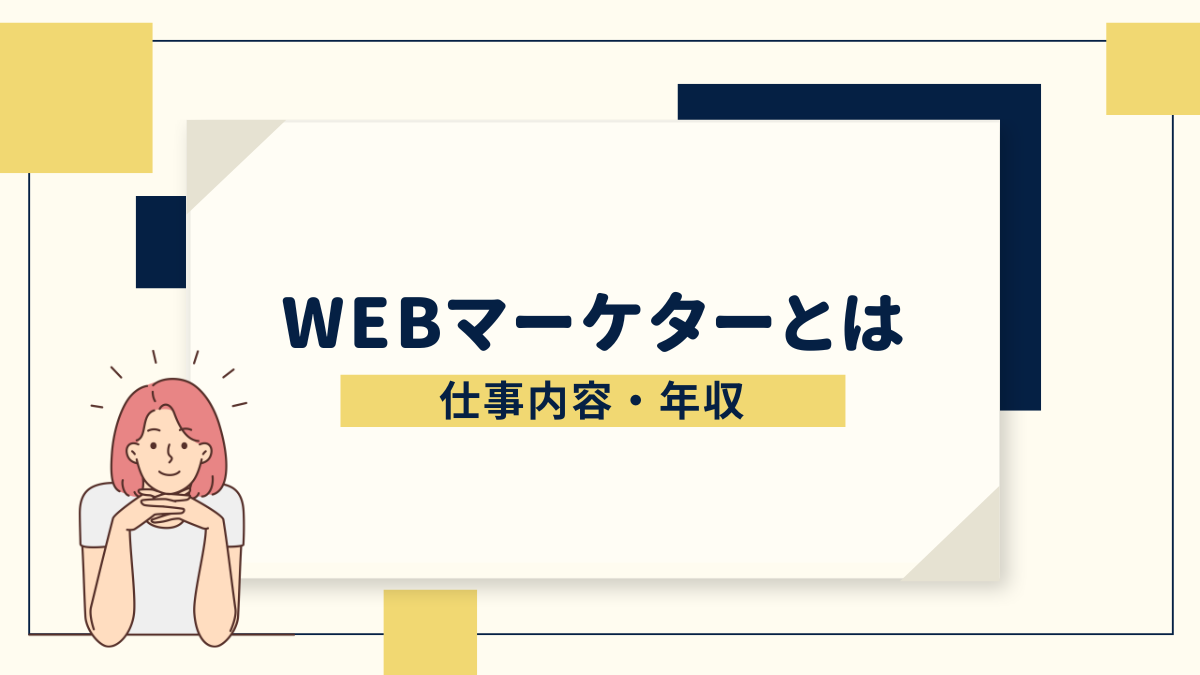 WEBマーケターとは

仕事内容・年収